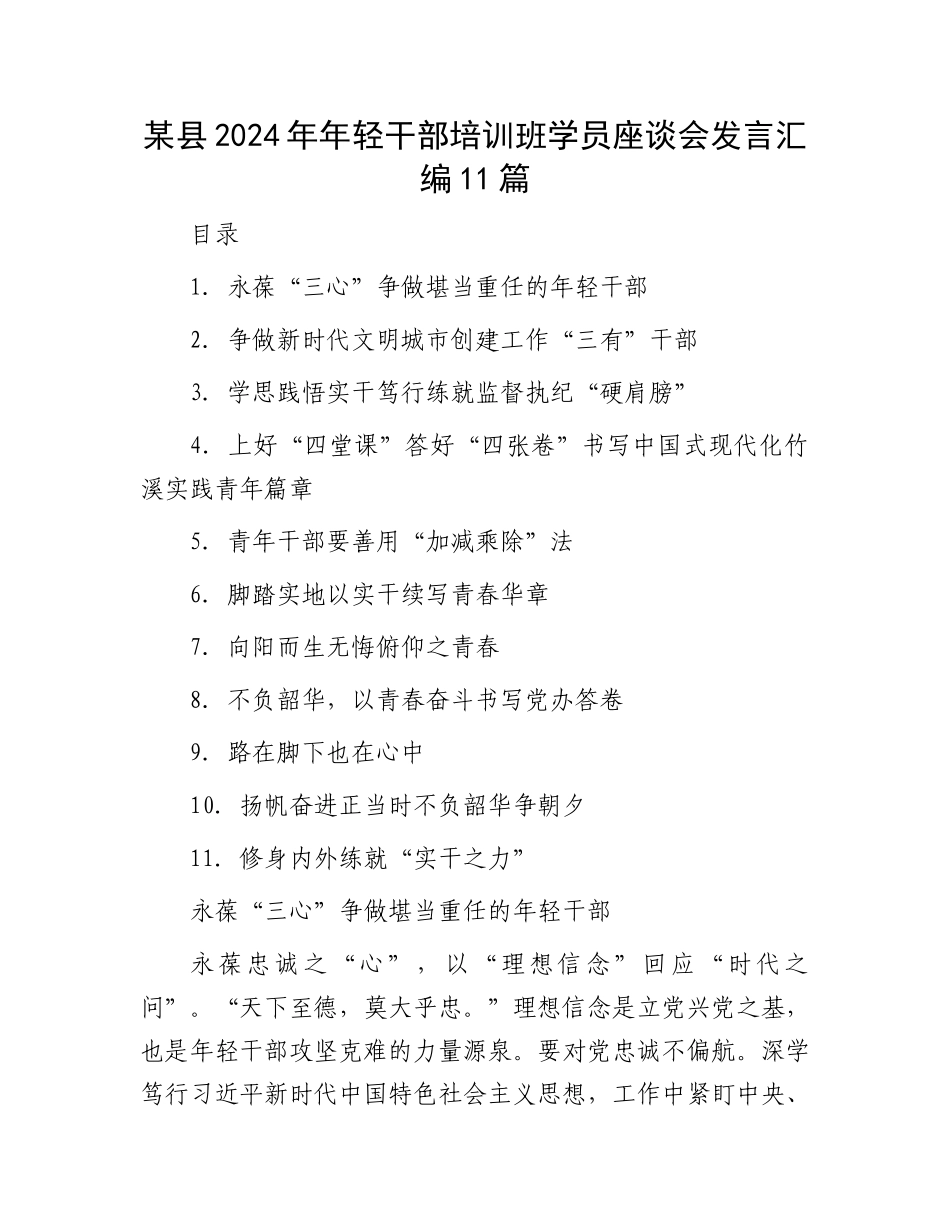 某县2024年年轻干部培训班学员座谈会发言汇编11篇

目录

1. 永葆“三心”争做堪当重任的年轻干部

2. 争做新时代文明城市创建工作“三有”干部

3. 学思践悟实干笃行练就监督执纪“硬肩膀”

4. 上好“四堂课”答好“四张卷”书写中国式现代化竹溪实践青年篇章

5. 青年干部要善用“加减乘除”法

6. 脚踏实地以实干续写青春华章

7. 向阳而生无悔俯仰之青春

8. 不负韶华，以青春奋斗书写党办答卷

9. 路在脚下也在心中

10. 扬帆奋进正当时不负韶华争朝夕

11. 修身内外练就“实干之力”

永葆“三心”争做堪当重任的年轻干部

永葆忠诚之“心”，以“理想信念”回应“时代之问”。“天下至德，莫大乎忠。”理想信念是立党兴党之基，也是年轻干部攻坚克难的力量源泉。要对党忠诚不偏航。深学笃行习近平新时代中国特色社会主义思想，工作中紧盯中央、